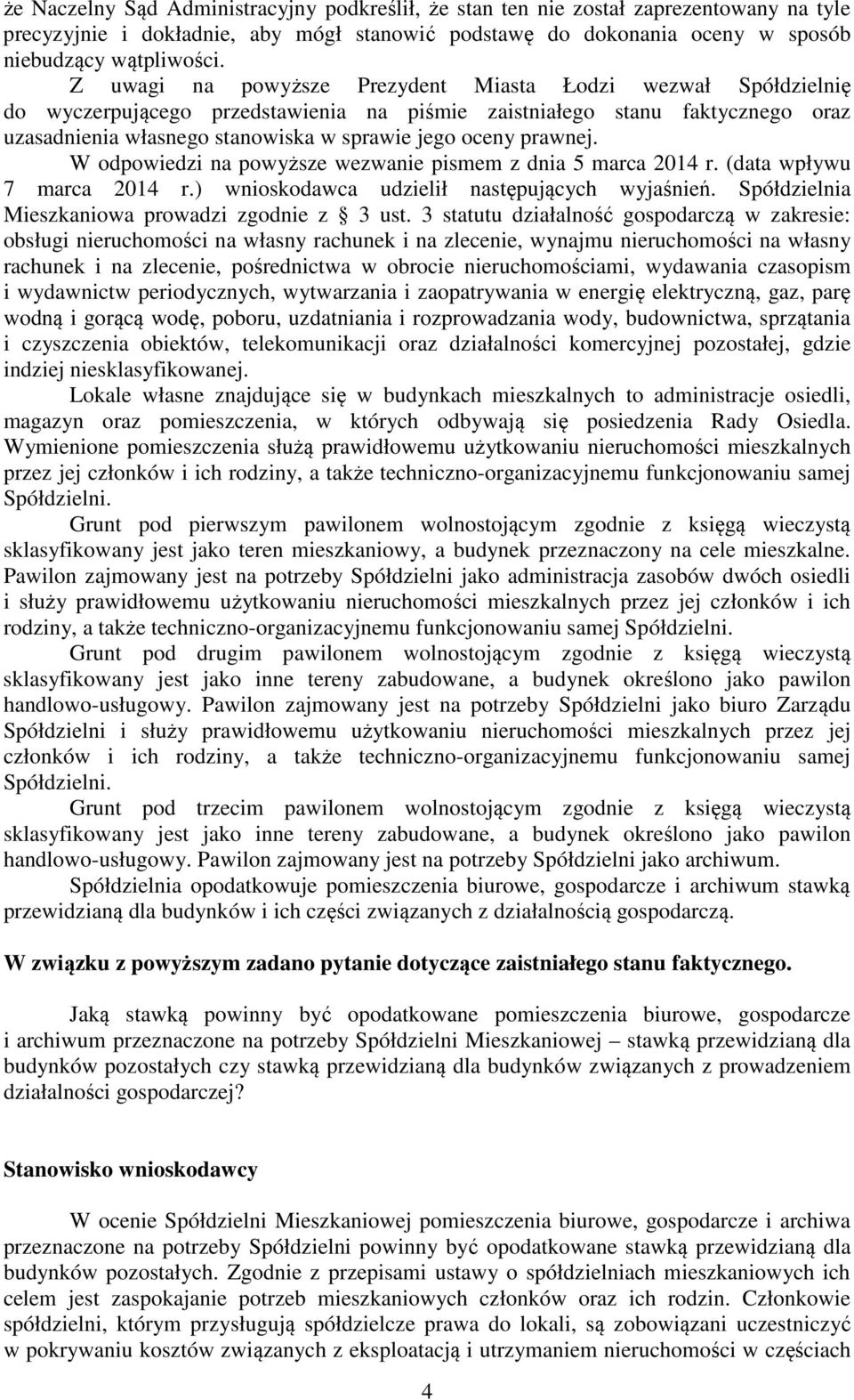 że Naczelny Sąd Administracyjny podkreślił, że stan ten nie został zaprezentowany na tyle precyzyjnie i dokładnie, aby mógł stanowić podstawę do dokonania oceny w sposób niebudzący wątpliwości.

Z uwagi na powyższe Prezydent Miasta Łodzi wezwał Spółdzielnię do wyczerpującego przedstawienia na piśmie zaistniałego stanu faktycznego oraz uzasadnienia własnego stanowiska w sprawie jego oceny prawnej.

W odpowiedzi na powyższe wezwanie pismem z dnia 5 marca 2014 r. (data wpływu 7 marca 2014 r.) wnioskodawca udzielił następujących wyjaśnień. Spółdzielnia Mieszkaniowa prowadzi zgodnie z § 3 ust. 3 statutu działalność gospodarczą w zakresie: obsługi nieruchomości na własny rachunek i na zlecenie, wynajmu nieruchomości na własny rachunek i na zlecenie, pośrednictwa w obrocie nieruchomościami, wydawania czasopism i wydawnictw periodycznych, wytwarzania i zaopatrywania w energię elektryczną, gaz, parę wodną i gorącą wodę, poboru, uzdatniania i rozprowadzania wody, budownictwa, sprzątania i czyszczenia obiektów, telekomunikacji oraz działalności komercyjnej pozostałej, gdzie indziej niesklasyfikowanej.

Lokale własne znajdujące się w budynkach mieszkalnych to administracje osiedli, magazyn oraz pomieszczenia, w których odbywają się posiedzenia Rady Osiedla. Wymienione pomieszczenia służą prawidłowemu użytkowaniu nieruchomości mieszkalnych przez jej członków i ich rodziny, a także techniczno-organizacyjnemu funkcjonowaniu samej Spółdzielni.

Grunt pod pierwszym pawilonem wolnostojącym zgodnie z księgą wieczystą sklasyfikowany jest jako teren mieszkaniowy, a budynek przeznaczony na cele mieszkalne. Pawilon zajmowany jest na potrzeby Spółdzielni jako administracja zasobów dwóch osiedli i służy prawidłowemu użytkowaniu nieruchomości mieszkalnych przez jej członków i ich rodziny, a także techniczno-organizacyjnemu funkcjonowaniu samej Spółdzielni.

Grunt pod drugim pawilonem wolnostojącym zgodnie z księgą wieczystą sklasyfikowany jest jako inne tereny zabudowane, a budynek określono jako pawilon handlowo-usługowy. Pawilon zajmowany jest na potrzeby Spółdzielni jako biuro Zarządu Spółdzielni i służy prawidłowemu użytkowaniu nieruchomości mieszkalnych przez jej członków i ich rodziny, a także techniczno-organizacyjnemu funkcjonowaniu samej Spółdzielni.

Grunt pod trzecim pawilonem wolnostojącym zgodnie z księgą wieczystą sklasyfikowany jest jako inne tereny zabudowane, a budynek określono jako pawilon handlowo-usługowy. Pawilon zajmowany jest na potrzeby Spółdzielni jako archiwum.

Spółdzielnia opodatkowuje pomieszczenia biurowe, gospodarcze i archiwum stawką przewidzianą dla budynków i ich części związanych z działalnością gospodarczą.

W związku z powyższym zadano pytanie dotyczące zaistniałego stanu faktycznego.

Jaką stawką powinny być opodatkowane pomieszczenia biurowe, gospodarcze i archiwum przeznaczone na potrzeby Spółdzielni Mieszkaniowej – stawką przewidzianą dla budynków pozostałych czy stawką przewidzianą dla budynków związanych z prowadzeniem działalności gospodarczej?

Stanowisko wnioskodawcy

W ocenie Spółdzielni Mieszkaniowej pomieszczenia biurowe, gospodarcze i archiwa przeznaczone na potrzeby Spółdzielni powinny być opodatkowane stawką przewidzianą dla budynków pozostałych. Zgodnie z przepisami ustawy o spółdzielniach mieszkaniowych ich celem jest zaspokajanie potrzeb mieszkaniowych członków oraz ich rodzin. Członkowie spółdzielni, którym przysługują spółdzielcze prawa do lokali, są zobowiązani uczestniczyć w pokrywaniu kosztów związanych z eksploatacją i utrzymaniem nieruchomości w częściach

4